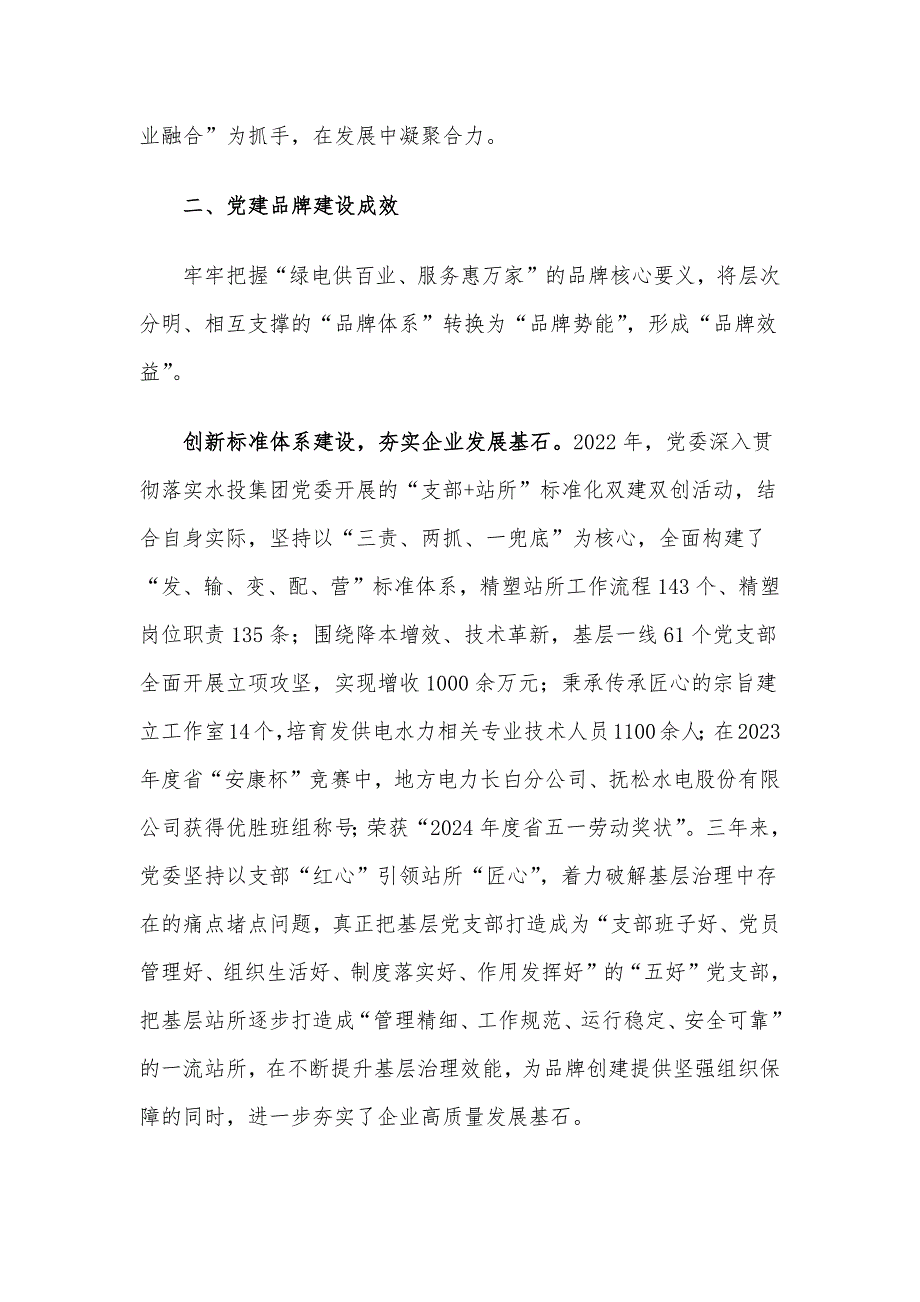 业融合”为抓手，在发展中凝聚合力。

二、党建品牌建设成效

牢牢把握“绿电供百业、服务惠万家”的品牌核心要义，将层次分明、相互支撑的“品牌体系”转换为“品牌势能”，形成“品牌效益”。

创新标准体系建设，夯实企业发展基石。2022年，党委深入贯彻落实水投集团党委开展的“支部+站所”标准化双建双创活动，结合自身实际，坚持以“三责、两抓、一兜底”为核心，全面构建了“发、输、变、配、营”标准体系，精塑站所工作流程143个、精塑岗位职责135条；围绕降本增效、技术革新，基层一线61个党支部全面开展立项攻坚，实现增收1000余万元；秉承传承匠心的宗旨建立工作室14个，培育发供电水力相关专业技术人员1100余人；在2023年度省“安康杯”竞赛中，地方电力长白分公司、抚松水电股份有限公司获得优胜班组称号；荣获“2024年度省五一劳动奖状”。三年来，党委坚持以支部“红心”引领站所“匠心”，着力破解基层治理中存在的痛点堵点问题，真正把基层党支部打造成为“支部班子好、党员管理好、组织生活好、制度落实好、作用发挥好”的“五好”党支部，把基层站所逐步打造成“管理精细、工作规范、运行稳定、安全可靠”的一流站所，在不断提升基层治理效能，为品牌创建提供坚强组织保障的同时，进一步夯实了企业高质量发展基石。